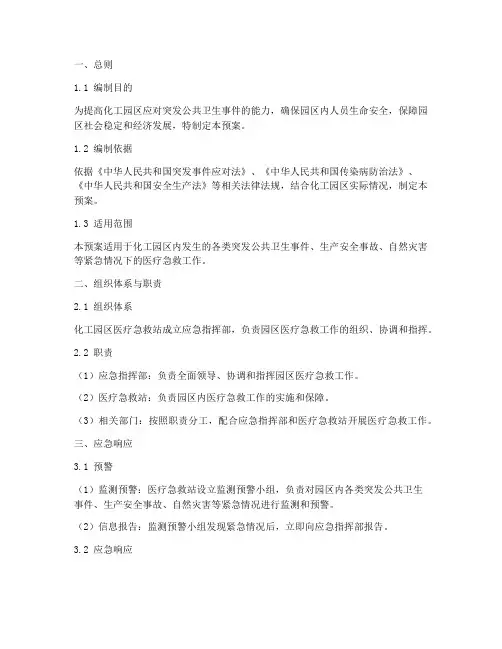 一、总则

1.1 编制目的

为提高化工园区应对突发公共卫生事件的能力，确保园区内人员生命安全，保障园区社会稳定和经济发展，特制定本预案。

1.2 编制依据

依据《中华人民共和国突发事件应对法》、《中华人民共和国传染病防治法》、《中华人民共和国安全生产法》等相关法律法规，结合化工园区实际情况，制定本预案。

1.3 适用范围

本预案适用于化工园区内发生的各类突发公共卫生事件、生产安全事故、自然灾害等紧急情况下的医疗急救工作。

二、组织体系与职责

2.1 组织体系

化工园区医疗急救站成立应急指挥部，负责园区医疗急救工作的组织、协调和指挥。

2.2 职责

（1）应急指挥部：负责全面领导、协调和指挥园区医疗急救工作。

（2）医疗急救站：负责园区内医疗急救工作的实施和保障。

（3）相关部门：按照职责分工，配合应急指挥部和医疗急救站开展医疗急救工作。

三、应急响应

3.1 预警

（1）监测预警：医疗急救站设立监测预警小组，负责对园区内各类突发公共卫生事件、生产安全事故、自然灾害等紧急情况进行监测和预警。

（2）信息报告：监测预警小组发现紧急情况后，立即向应急指挥部报告。

3.2 应急响应